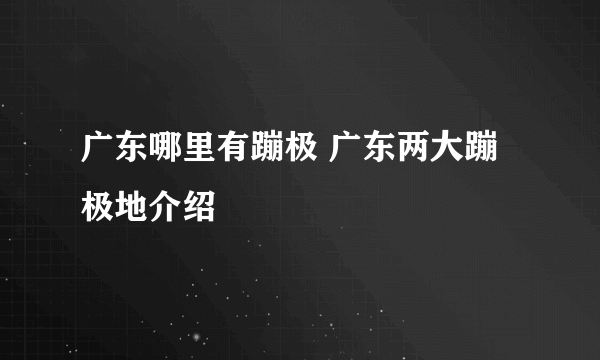 广东哪里有蹦极 广东两大蹦极地介绍